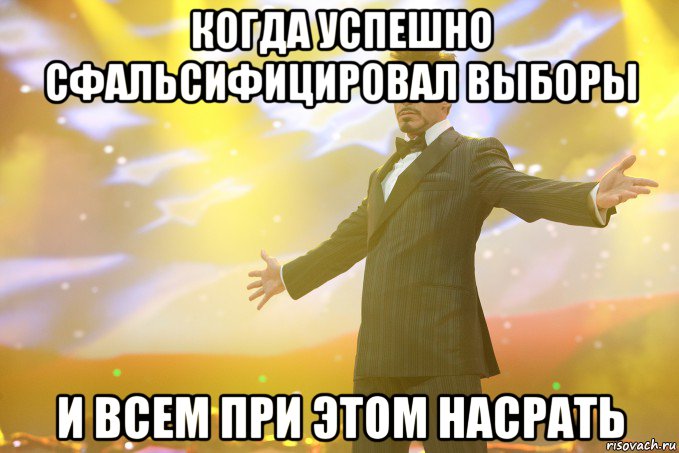 КОГДА УСПЕШНО СФАЛЬСИФИЦИРОВАЛ ВЫБОРЫ

И ВСЕМ ПРИ ЭТОМ НАСРАТЬ

risovach.ru